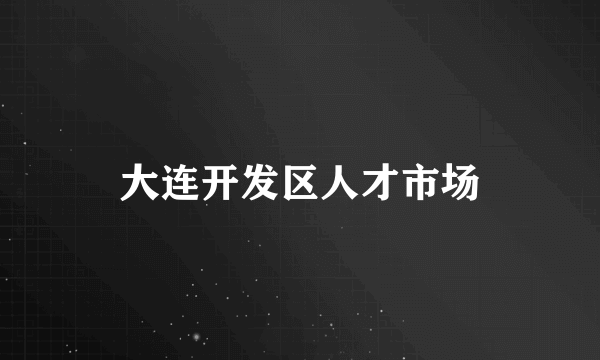 大连开发区人才市场